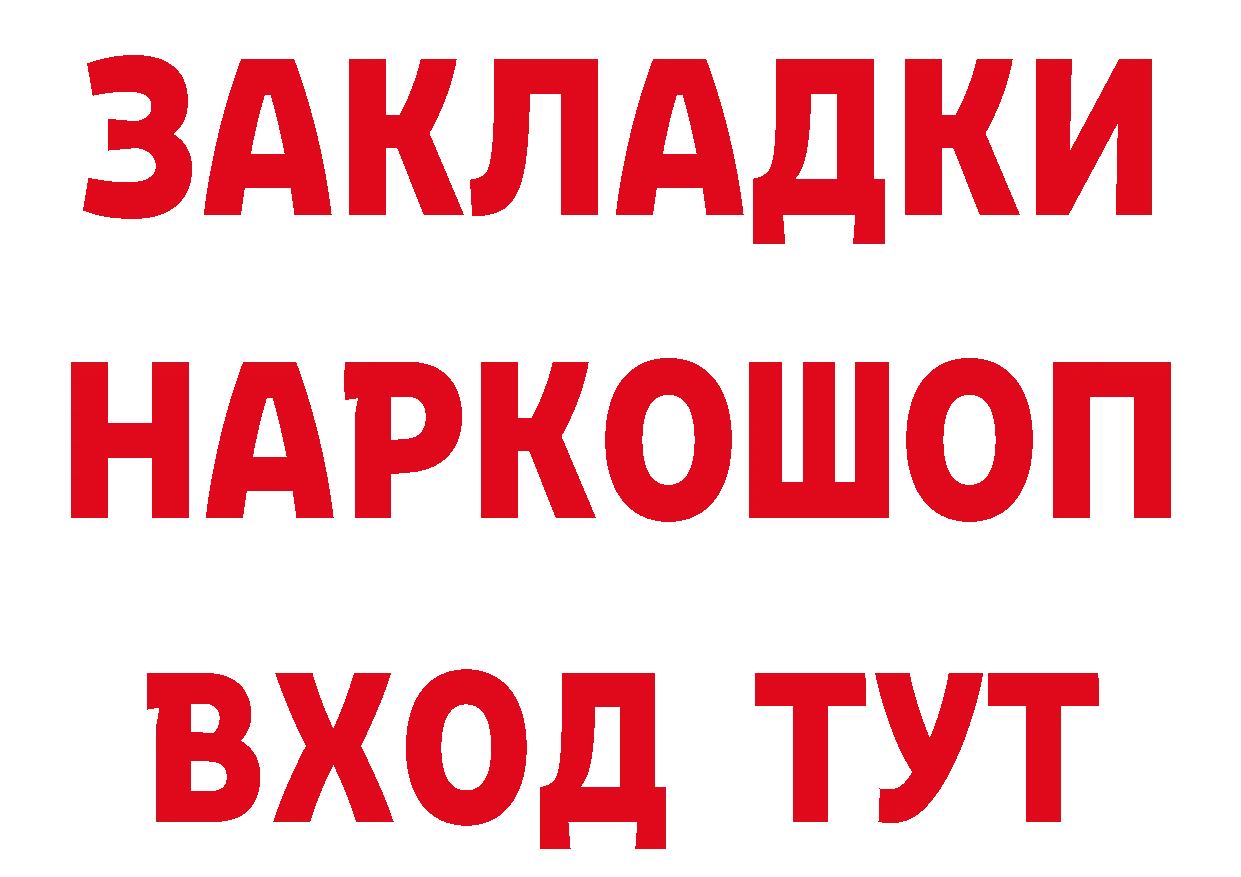 ЗАКЛАДКИ
НАРКОШОП
ВХОД ТУТ